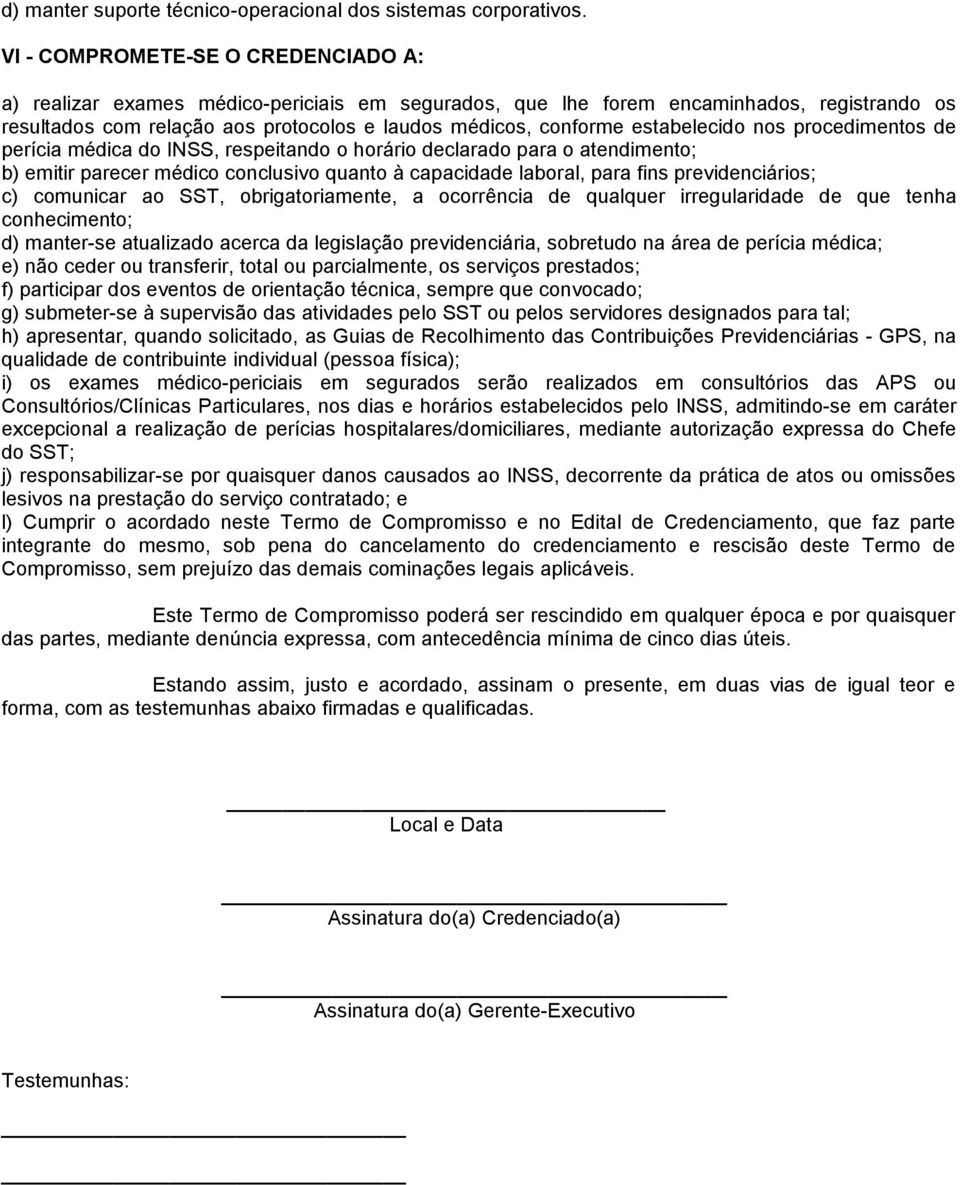 d) manter suporte técnico-operacional dos sistemas corporativos.

VI - COMPROMETE-SE O CREDENCIADO A:

a) realizar exames médico-periciais em segurados, que lhe forem encaminhados, registrando os resultados com relação aos protocolos e laudos médicos, conforme estabelecido nos procedimentos de perícia médica do INSS, respeitando o horário declarado para o atendimento;
b) emitir parecer médico conclusivo quanto à capacidade laboral, para fins previdenciários;
c) comunicar ao SST, obrigatoriamente, a ocorrência de qualquer irregularidade de que tenha conhecimento;
d) manter-se atualizado acerca da legislação previdenciária, sobretudo na área de perícia médica;
e) não ceder ou transferir, total ou parcialmente, os serviços prestados;
f) participar dos eventos de orientação técnica, sempre que convocado;
g) submeter-se à supervisão das atividades pelo SST ou pelos servidores designados para tal;
h) apresentar, quando solicitado, as Guias de Recolhimento das Contribuições Previdenciárias - GPS, na qualidade de contribuinte individual (pessoa física);
i) os exames médico-periciais em segurados serão realizados em consultórios das APS ou Consultórios/Clínicas Particulares, nos dias e horários estabelecidos pelo INSS, admitindo-se em caráter excepcional a realização de perícias hospitalares/domiciliares, mediante autorização expressa do Chefe do SST;
j) responsabilizar-se por quaisquer danos causados ao INSS, decorrente da prática de atos ou omissões lesivos na prestação do serviço contratado; e
l) Cumprir o acordado neste Termo de Compromisso e no Edital de Credenciamento, que faz parte integrante do mesmo, sob pena do cancelamento do credenciamento e rescisão deste Termo de Compromisso, sem prejuízo das demais cominações legais aplicáveis.

Este Termo de Compromisso poderá ser rescindido em qualquer época e por quaisquer das partes, mediante denúncia expressa, com antecedência mínima de cinco dias úteis.

Estando assim, justo e acordado, assinam o presente, em duas vias de igual teor e forma, com as testemunhas abaixo firmadas e qualificadas.

Local e Data

Assinatura do(a) Credenciado(a)

Assinatura do(a) Gerente-Executivo

Testemunhas: